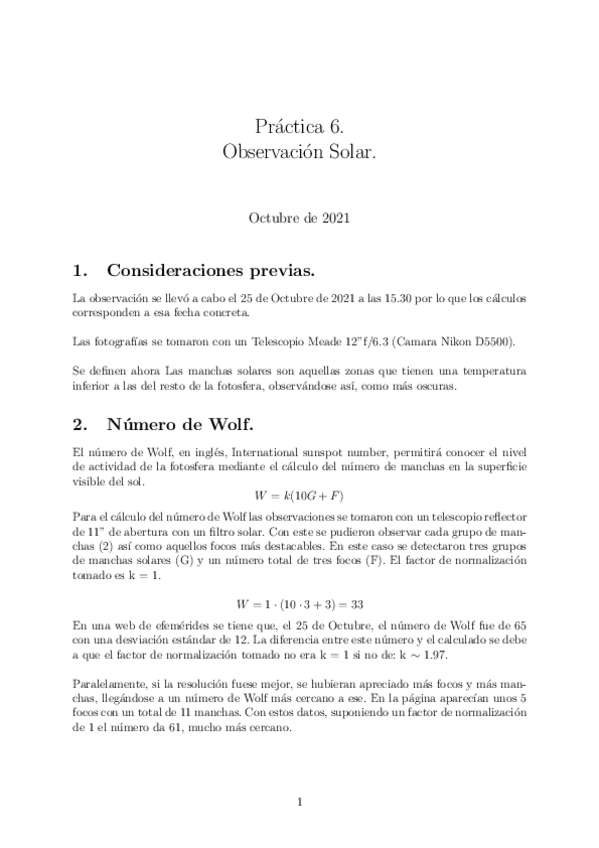 Práctica 6.
Observación Solar.

Octubre de 2021

1. Consideraciones previas.

La observación se llevó a cabo el 25 de Octubre de 2021 a las 15.30 por lo que los cálculos corresponden a esa fecha concreta.

Las fotografías se tomaron con un Telescopio Meade 12"f/6.3 (Camara Nikon D5500).

Se definen ahora Las manchas solares son aquellas zonas que tienen una temperatura inferior a las del resto de la fotosfera, observándose así, como más oscuras.

2. Número de Wolf.

El número de Wolf, en inglés, International sunspot number, permitirá conocer el nivel de actividad de la fotosfera mediante el cálculo del número de manchas en la superficie visible del sol.

$W = k(10G + F)$

Para el cálculo del número de Wolf las observaciones se tomaron con un telescopio reflector de 11" de abertura con un filtro solar. Con este se pudieron observar cada grupo de manchas (2) así como aquellos focos más destacables. En este caso se detectaron tres grupos de manchas solares (G) y un número total de tres focos (F). El factor de normalización tomado es k = 1.

$W = 1 \cdot (10 \cdot 3 + 3) = 33$

En una web de efemérides se tiene que, el 25 de Octubre, el número de Wolf fue de 65 con una desviación estándar de 12. La diferencia entre este número y el calculado se debe a que el factor de normalización tomado no era k = 1 si no de: k $\sim$ 1.97.

Paralelamente, si la resolución fuese mejor, se hubieran apreciado más focos y más manchas, llegándose a un número de Wolf más cercano a ese. En la página aparecían unos 5 focos con un total de 11 manchas. Con estos datos, suponiendo un factor de normalización de 1 el número da 61, mucho más cercano.

1